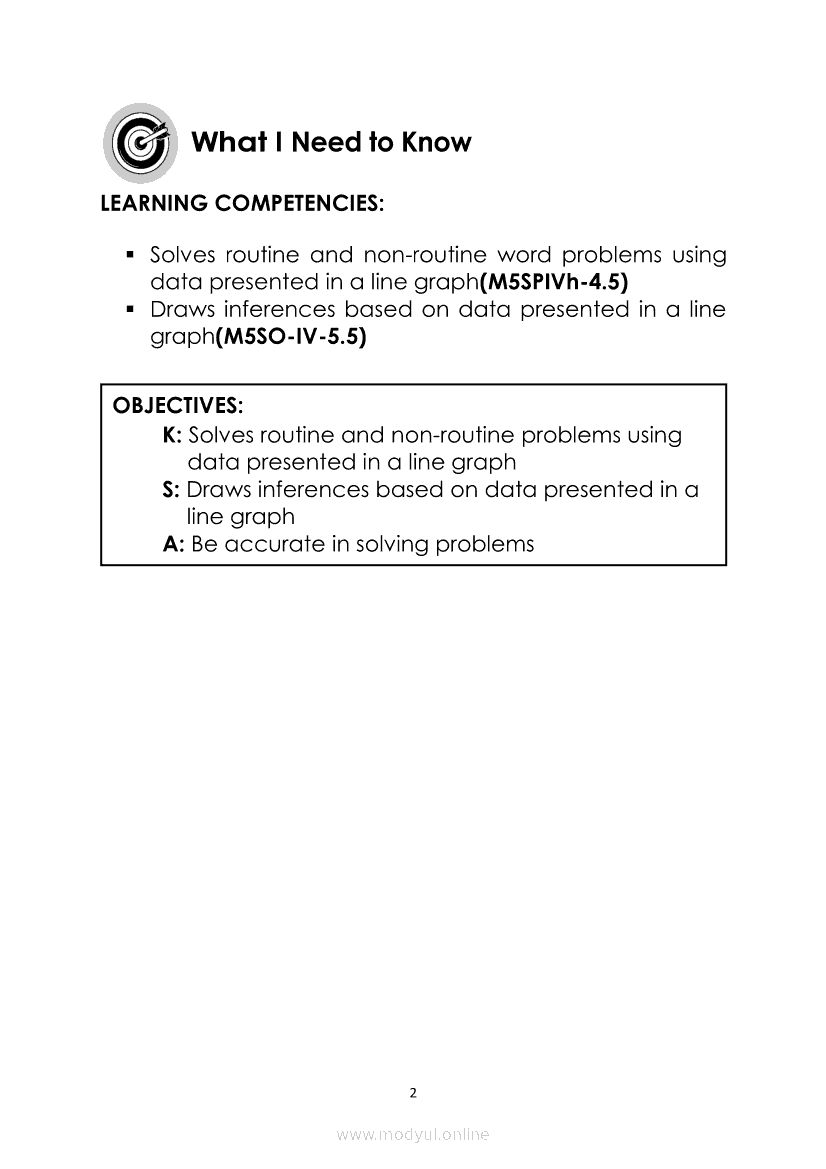 What I Need to Know

LEARNING COMPETENCIES:

▪ Solves routine and non-routine word problems using data presented in a line graph(M5SPIVh-4.5)
▪ Draws inferences based on data presented in a line graph(M5SO-IV-5.5)

OBJECTIVES:
K: Solves routine and non-routine problems using data presented in a line graph
S: Draws inferences based on data presented in a line graph
A: Be accurate in solving problems

2

www.modyul.online